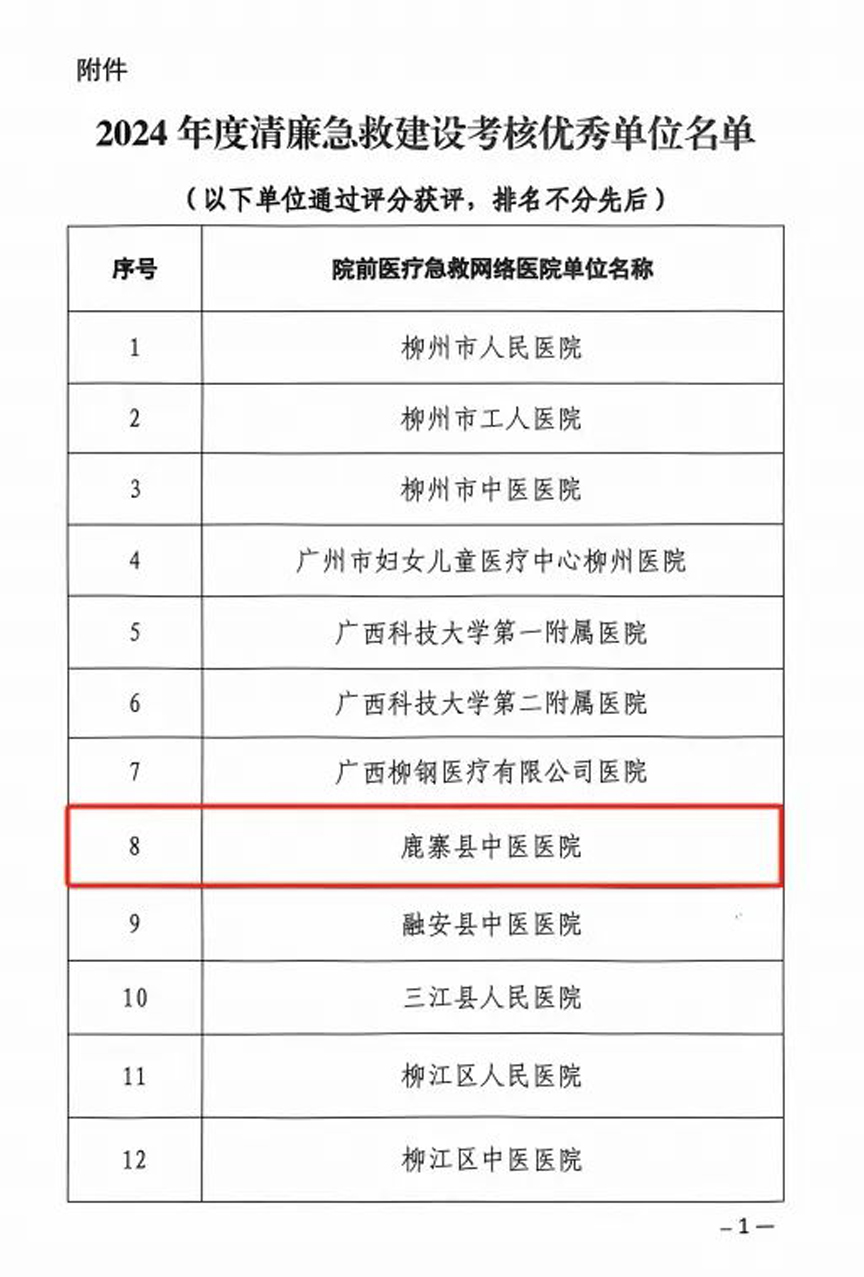 附件

2024 年度清廉急救建设考核优秀单位名单

（以下单位通过评分获评，排名不分先后）

| 序号 | 院前医疗急救网络医院单位名称 |
|---|---|
| 1 | 柳州市人民医院 |
| 2 | 柳州市工人医院 |
| 3 | 柳州市中医医院 |
| 4 | 广州市妇女儿童医疗中心柳州医院 |
| 5 | 广西科技大学第一附属医院 |
| 6 | 广西科技大学第二附属医院 |
| 7 | 广西柳钢医疗有限公司医院 |
| 8 | 鹿寨县中医医院 |
| 9 | 融安县中医医院 |
| 10 | 三江县人民医院 |
| 11 | 柳江区人民医院 |
| 12 | 柳江区中医医院 |

—1—